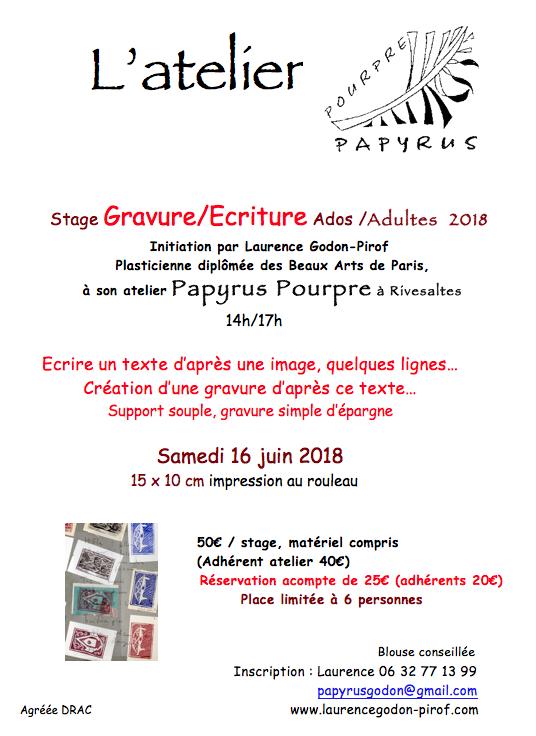 L'atelier

POURPRE
PAPYRUS

Stage Gravure/Ecriture Ados /Adultes 2018

Initiation par Laurence Godon-Pirof
Plasticienne diplômée des Beaux Arts de Paris,
à son atelier Papyrus Pourpre à Rivesaltes
14h/17h

Ecrire un texte d'après une image, quelques lignes…
Création d'une gravure d'après ce texte…
Support souple, gravure simple d'épargne

Samedi 16 juin 2018
15 x 10 cm impression au rouleau

50€ / stage, matériel compris
(Adhérent atelier 40€)
Réservation acompte de 25€ (adhérents 20€)
Place limitée à 6 personnes

Blouse conseillée
Inscription : Laurence 06 32 77 13 99
papyrusgodon@gmail.com
www.laurencegodon-pirof.com

Agréée DRAC